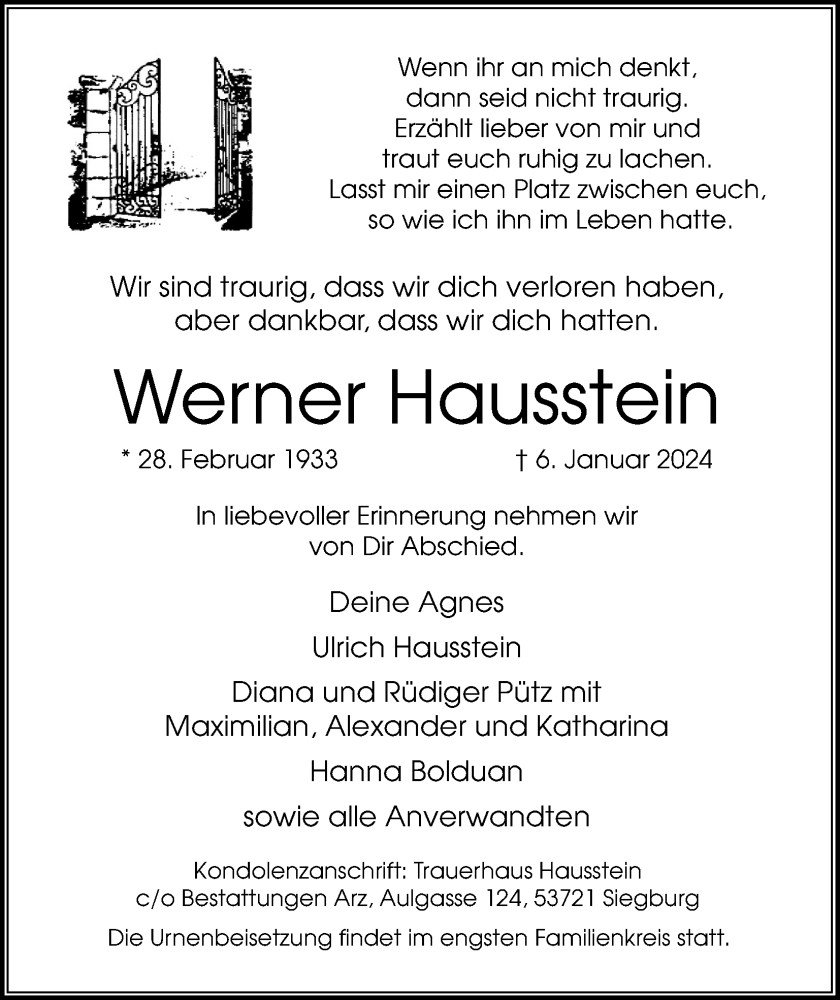 Wenn ihr an mich denkt,
dann seid nicht traurig.
Erzählt lieber von mir und
traut euch ruhig zu lachen.
Lasst mir einen Platz zwischen euch,
so wie ich ihn im Leben hatte.

Wir sind traurig, dass wir dich verloren haben,
aber dankbar, dass wir dich hatten.

Werner Hausstein

* 28. Februar 1933 † 6. Januar 2024

In liebevoller Erinnerung nehmen wir
von Dir Abschied.

Deine Agnes

Ulrich Hausstein

Diana und Rüdiger Pütz mit
Maximilian, Alexander und Katharina

Hanna Bolduan

sowie alle Anverwandten

Kondolenzanschrift: Trauerhaus Hausstein
c/o Bestattungen Arz, Aulgasse 124, 53721 Siegburg

Die Urnenbeisetzung findet im engsten Familienkreis statt.